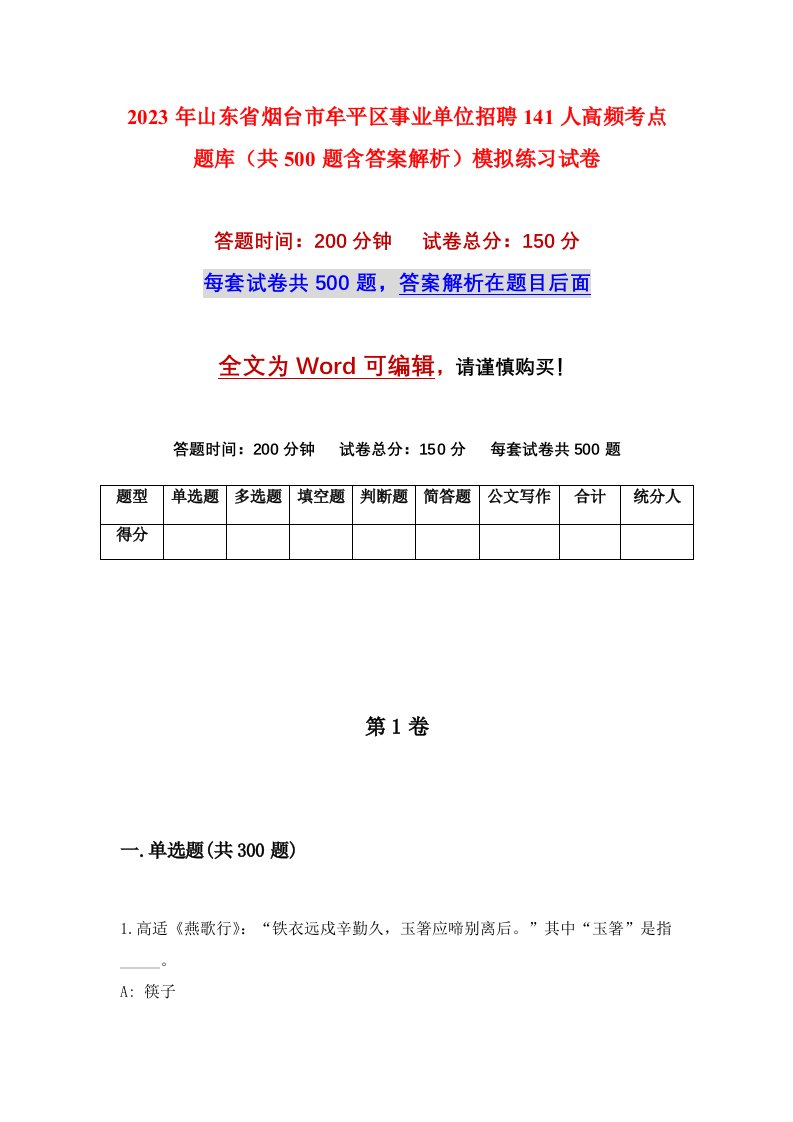 2023年山东省烟台市牟平区事业单位招聘141人高频考点题库（共500题含答案解析）模拟练习试卷

答题时间：200分钟　　试卷总分：150分

每套试卷共500题，答案解析在题目后面

全文为Word可编辑，请谨慎购买！

答题时间：200分钟　　试卷总分：150分　　每套试卷共500题

| 题型 | 单选题 | 多选题 | 填空题 | 判断题 | 简答题 | 公文写作 | 合计 | 统分人 |
|---|---|---|---|---|---|---|---|---|
| 得分 | | | | | | | | |

第1卷

一.单选题(共300题)

1.高适《燕歌行》：“铁衣远戍辛勤久，玉箸应啼别离后。”其中“玉箸”是指_____。

A: 筷子